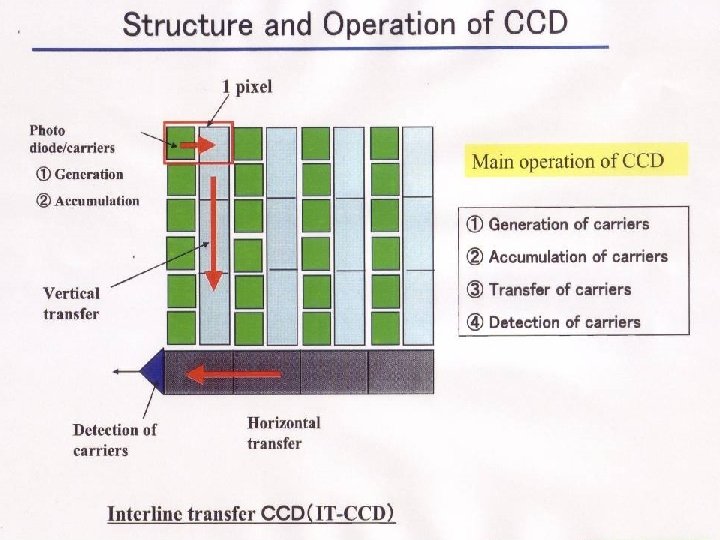 Structure and Operation of CCD

1 pixel

Photo diode/carriers
① Generation
② Accumulation

Vertical transfer

Detection of carriers

Horizontal transfer

Main operation of CCD

① Generation of carriers
② Accumulation of carriers
③ Transfer of carriers
④ Detection of carriers

Interline transfer CCD(IT-CCD)